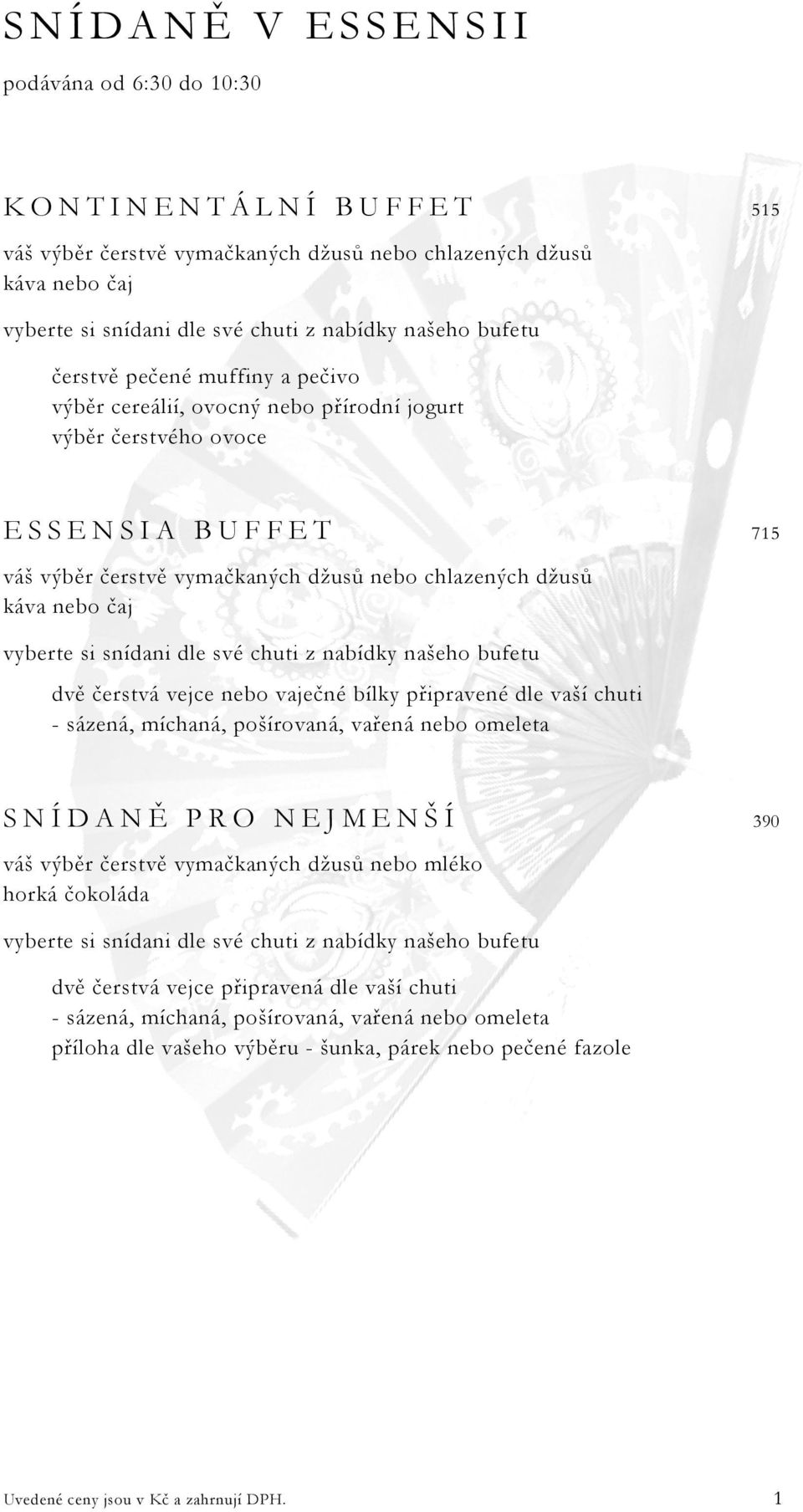 SNÍDANĚ V ESSENSII

podávána od 6:30 do 10:30

KONTINENTÁLNÍ BUFFET 515

váš výběr čerstvě vymačkaných džusů nebo chlazených džusů
káva nebo čaj

vyberte si snídani dle své chuti z nabídky našeho bufetu

čerstvě pečené muffiny a pečivo
výběr cereálií, ovocný nebo přírodní jogurt
výběr čerstvého ovoce

ESSENSIA BUFFET 715

váš výběr čerstvě vymačkaných džusů nebo chlazených džusů
káva nebo čaj

vyberte si snídani dle své chuti z nabídky našeho bufetu

dvě čerstvá vejce nebo vaječné bílky připravené dle vaší chuti
- sázená, míchaná, pošírovaná, vařená nebo omeleta

SNÍDANĚ PRO NEJMENŠÍ 390

váš výběr čerstvě vymačkaných džusů nebo mléko
horká čokoláda

vyberte si snídani dle své chuti z nabídky našeho bufetu

dvě čerstvá vejce připravená dle vaší chuti
- sázená, míchaná, pošírovaná, vařená nebo omeleta
příloha dle vašeho výběru - šunka, párek nebo pečené fazole

Uvedené ceny jsou v Kč a zahrnují DPH. 1